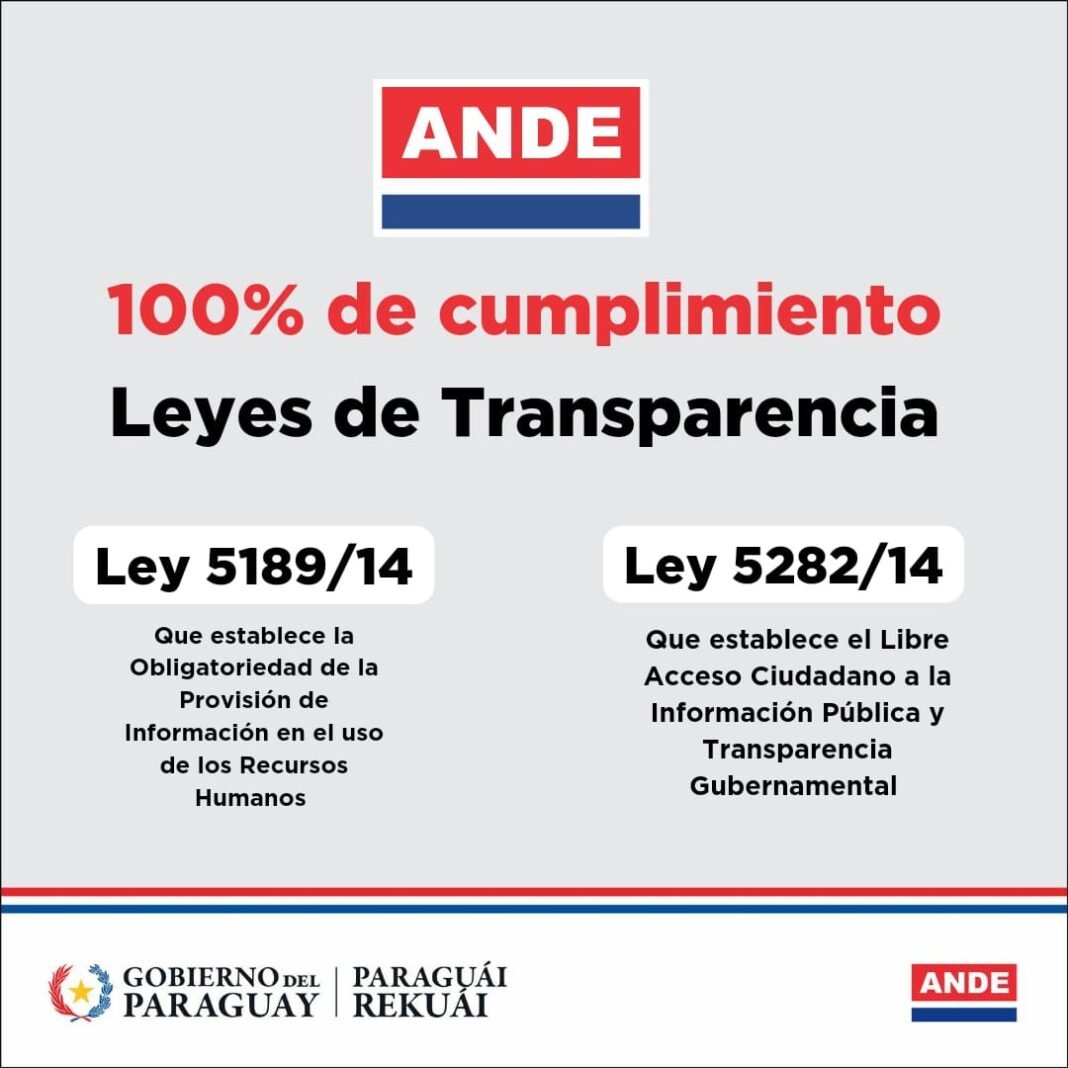 ANDE

100% de cumplimiento
Leyes de Transparencia

Ley 5189/14

Que establece la Obligatoriedad de la Provisión de Información en el uso de los Recursos Humanos

Ley 5282/14

Que establece el Libre Acceso Ciudadano a la Información Pública y Transparencia Gubernamental

GOBIERNO DEL PARAGUAY | PARAGUÁI REKUÁI

ANDE